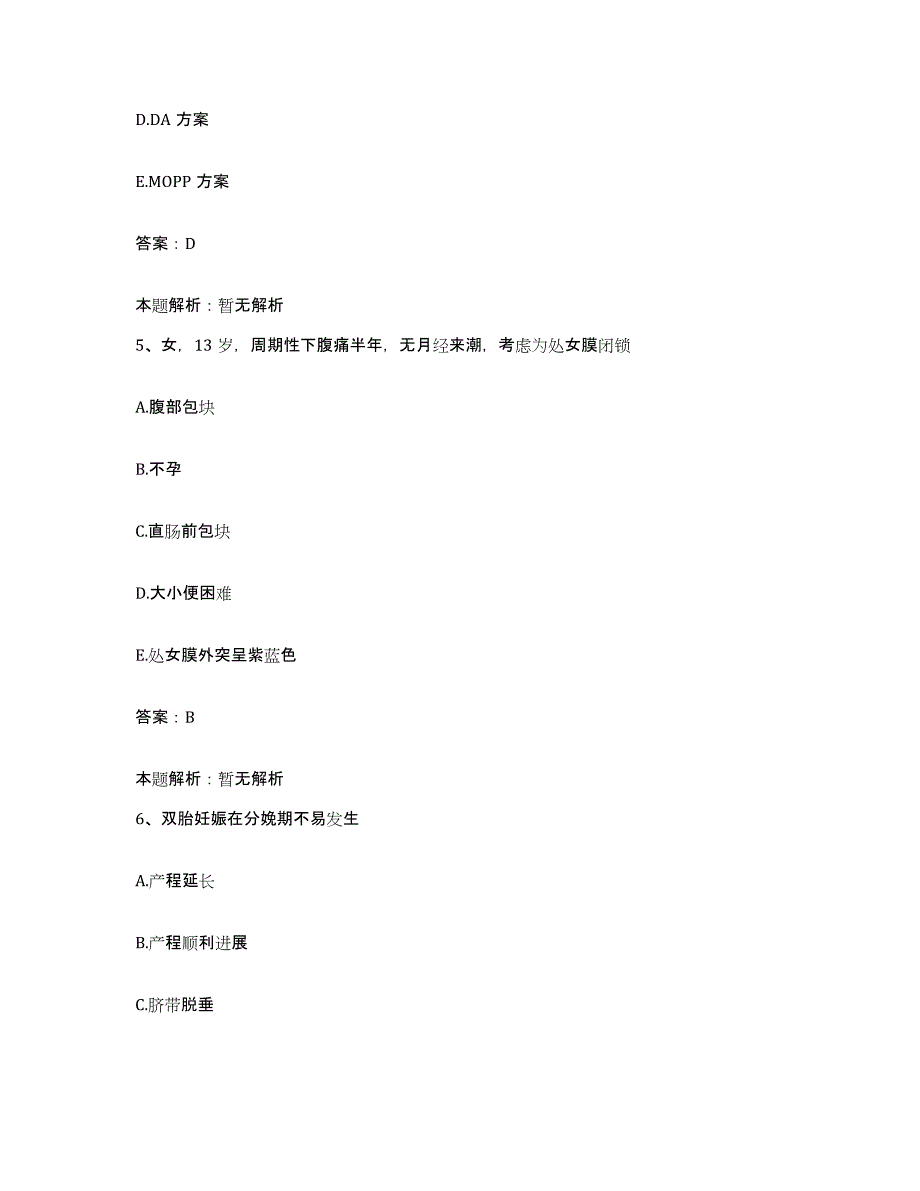 D.DA 方案

E.MOPP 方案

答案：D

本题解析：暂无解析

5、女，13 岁，周期性下腹痛半年，无月经来潮，考虑为处女膜闭锁

A.腹部包块

B.不孕

C.直肠前包块

D.大小便困难

E.处女膜外突呈紫蓝色

答案：B

本题解析：暂无解析

6、双胎妊娠在分娩期不易发生

A.产程延长

B.产程顺利进展

C.脐带脱垂